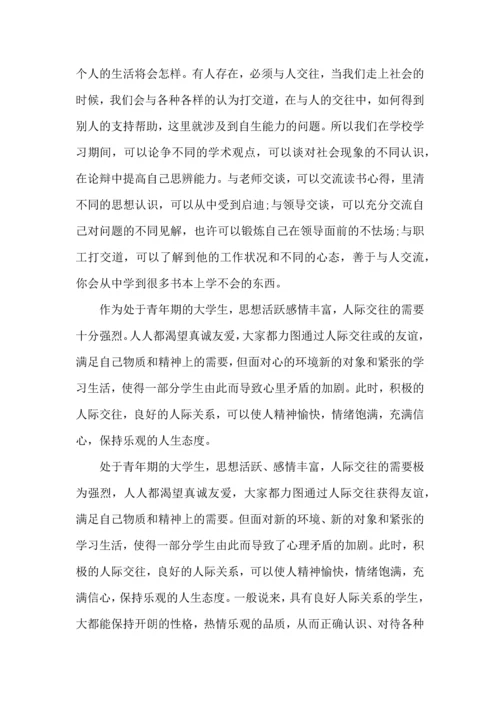 个人的生活将会怎样。有人存在，必须与人交往，当我们走上社会的时候，我们会与各种各样的认为打交道，在与人的交往中，如何得到别人的支持帮助，这里就涉及到自生能力的问题。所以我们在学校学习期间，可以论争不同的学术观点，可以谈对社会现象的不同认识，在论辩中提高自己思辨能力。与老师交谈，可以交流读书心得，里清不同的思想认识，可以从中受到启迪;与领导交谈，可以充分交流自己对问题的不同见解，也许可以锻炼自己在领导面前的不怯场;与职工打交道，可以了解到他的工作状况和不同的心态，善于与人交流，你会从中学到很多书本上学不会的东西。

作为处于青年期的大学生，思想活跃感情丰富，人际交往的需要十分强烈。人人都渴望真诚友爱，大家都力图通过人际交往或的友谊，满足自己物质和精神上的需要，但面对心的环境新的对象和紧张的学习生活，使得一部分学生由此而导致心里矛盾的加剧。此时，积极的人际交往，良好的人际关系，可以使人精神愉快，情绪饱满，充满信心，保持乐观的人生态度。

处于青年期的大学生，思想活跃、感情丰富，人际交往的需要极为强烈，人人都渴望真诚友爱，大家都力图通过人际交往获得友谊，满足自己物质和精神上的需要。但面对新的环境、新的对象和紧张的学习生活，使得一部分学生由此而导致了心理矛盾的加剧。此时，积极的人际交往，良好的人际关系，可以使人精神愉快，情绪饱满，充满信心，保持乐观的人生态度。一般说来，具有良好人际关系的学生，大都能保持开朗的性格，热情乐观的品质，从而正确认识、对待各种